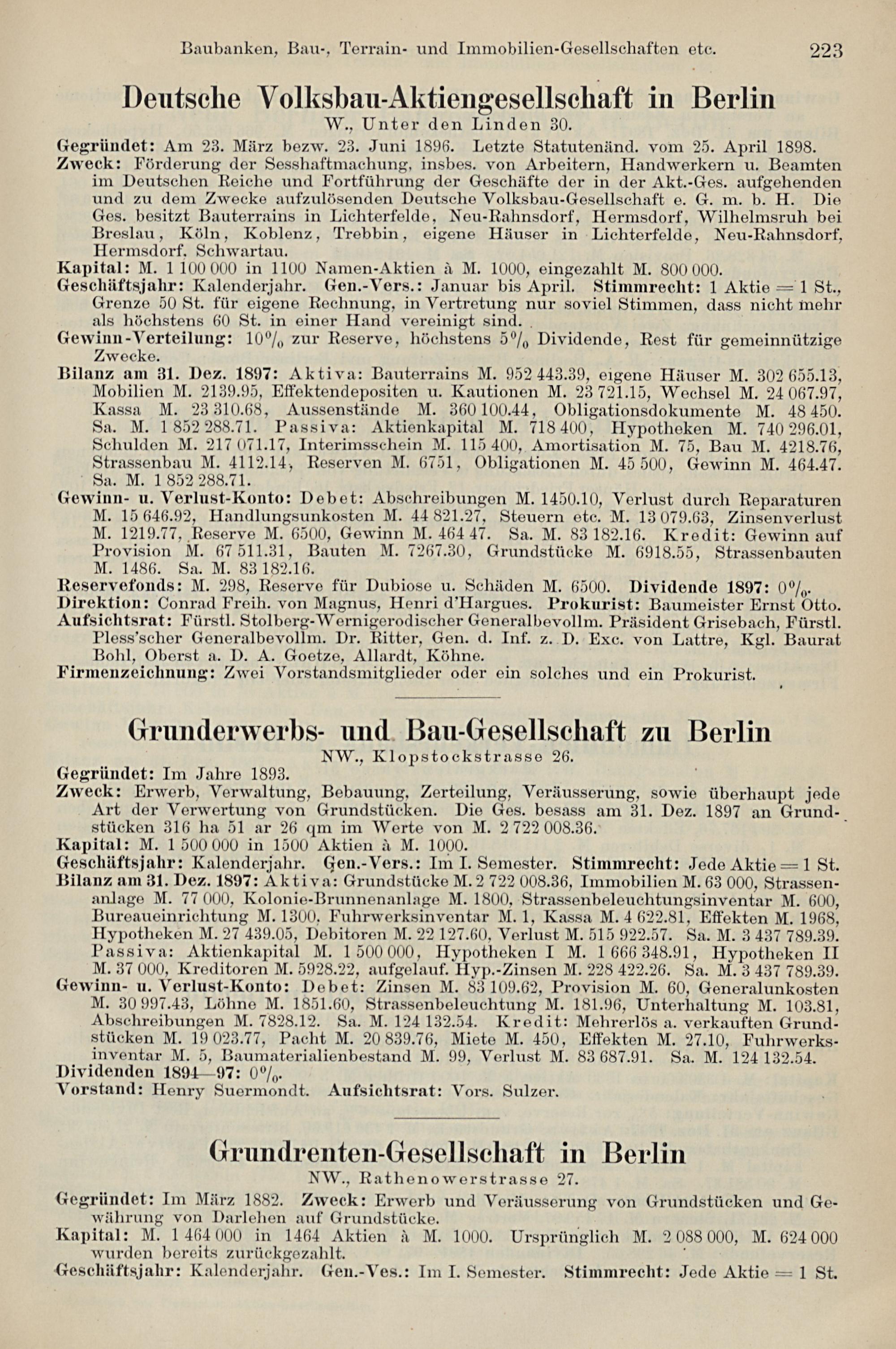 Baubanken, Bau-, Terrain- und Immobilien-Gesellschaften etc. 223

Deutsche Volksbau-Aktiengesellschaft in Berlin

W., Unter den Linden 30.

Gegründet: Am 23. März bezw. 23. Juni 1896. Letzte Statutenänd. vom 25. April 1898.

Zweck: Förderung der Sesshaftmachung, insbes. von Arbeitern, Handwerkern u. Beamten im Deutschen Reiche und Fortführung der Geschäfte der in der Akt.-Ges. aufgehenden und zu dem Zwecke aufzulösenden Deutsche Volksbau-Gesellschaft e. G. m. b. H. Die Ges. besitzt Bauterrains in Lichterfelde, Neu-Rahnsdorf, Hermsdorf, Wilhelmsruh bei Breslau, Köln, Koblenz, Trebbin, eigene Häuser in Lichterfelde, Neu-Rahnsdorf, Hermsdorf, Schwartau.

Kapital: M. 1 100 000 in 1100 Namen-Aktien à M. 1000, eingezahlt M. 800 000.

Geschäftsjahr: Kalenderjahr. Gen.-Vers.: Januar bis April. Stimmrecht: 1 Aktie = 1 St., Grenze 50 St. für eigene Rechnung, in Vertretung nur soviel Stimmen, dass nicht mehr als höchstens 60 St. in einer Hand vereinigt sind.

Gewinn-Verteilung: 10% zur Reserve, höchstens 5% Dividende, Rest für gemeinnützige Zwecke.

Bilanz am 31. Dez. 1897: Aktiva: Bauterrains M. 952 443.39, eigene Häuser M. 302 655.13, Mobilien M. 2139.95, Effektendepositen u. Kautionen M. 23 721.15, Wechsel M. 24 067.97, Kassa M. 23 310.68, Aussenstände M. 360 100.44, Obligationsdokumente M. 48 450. Sa. M. 1 852 288.71. Passiva: Aktienkapital M. 718 400, Hypotheken M. 740 296.01, Schulden M. 217 071.17, Interimsschein M. 115 400, Amortisation M. 75, Bau M. 4218.76, Strassenbau M. 4112.14, Reserven M. 6751, Obligationen M. 45 500, Gewinn M. 464.47. Sa. M. 1 852 288.71.

Gewinn- u. Verlust-Konto: Debet: Abschreibungen M. 1450.10, Verlust durch Reparaturen M. 15 646.92, Handlungsunkosten M. 44 821.27, Steuern etc. M. 13 079.63, Zinsenverlust M. 1219.77, Reserve M. 6500, Gewinn M. 464 47. Sa. M. 83 182.16. Kredit: Gewinn auf Provision M. 67 511.31, Bauten M. 7267.30, Grundstücke M. 6918.55, Strassenbauten M. 1486. Sa. M. 83 182.16.

Reservefonds: M. 298, Reserve für Dubiose u. Schäden M. 6500. Dividende 1897: 0%.

Direktion: Conrad Freih. von Magnus, Henri d'Hargues. Prokurist: Baumeister Ernst Otto.

Aufsichtsrat: Fürstl. Stolberg-Wernigerodischer Generalbevollm. Präsident Grisebach, Fürstl. Pless'scher Generalbevollm. Dr. Ritter, Gen. d. Inf. z. D. Exc. von Lattre, Kgl. Baurat Bohl, Oberst a. D. A. Goetze, Allardt, Köhne.

Firmenzeichnung: Zwei Vorstandsmitglieder oder ein solches und ein Prokurist.

Grunderwerbs- und Bau-Gesellschaft zu Berlin

NW., Klopstockstrasse 26.

Gegründet: Im Jahre 1893.

Zweck: Erwerb, Verwaltung, Bebauung, Zerteilung, Veräusserung, sowie überhaupt jede Art der Verwertung von Grundstücken. Die Ges. besass am 31. Dez. 1897 an Grundstücken 316 ha 51 ar 26 qm im Werte von M. 2 722 008.36.

Kapital: M. 1 500 000 in 1500 Aktien à M. 1000.

Geschäftsjahr: Kalenderjahr. Gen.-Vers.: Im I. Semester. Stimmrecht: Jede Aktie = 1 St.

Bilanz am 31. Dez. 1897: Aktiva: Grundstücke M. 2 722 008.36, Immobilien M. 63 000, Strassenanlage M. 77 000, Kolonie-Brunnenanlage M. 1800, Strassenbeleuchtungsinventar M. 600, Bureaueinrichtung M. 1300, Fuhrwerksinventar M. 1, Kassa M. 4 622.81, Effekten M. 1968, Hypotheken M. 27 439.05, Debitoren M. 22 127.60, Verlust M. 515 922.57. Sa. M. 3 437 789.39. Passiva: Aktienkapital M. 1 500 000, Hypotheken I M. 1 666 348.91, Hypotheken II M. 37 000, Kreditoren M. 5928.22, aufgelauf. Hyp.-Zinsen M. 228 422.26. Sa. M. 3 437 789.39.

Gewinn- u. Verlust-Konto: Debet: Zinsen M. 83 109.62, Provision M. 60, Generalunkosten M. 30 997.43, Löhne M. 1851.60, Strassenbeleuchtung M. 181.96, Unterhaltung M. 103.81, Abschreibungen M. 7828.12. Sa. M. 124 132.54. Kredit: Mehrerlös a. verkauften Grundstücken M. 19 023.77, Pacht M. 20 839.76, Miete M. 450, Effekten M. 27.10, Fuhrwerksinventar M. 5, Baumaterialienbestand M. 99, Verlust M. 83 687.91. Sa. M. 124 132.54.

Dividenden 1894—97: 0%.

Vorstand: Henry Suermondt. Aufsichtsrat: Vors. Sulzer.

Grundrenten-Gesellschaft in Berlin

NW., Rathenowerstrasse 27.

Gegründet: Im März 1882. Zweck: Erwerb und Veräusserung von Grundstücken und Gewährung von Darlehen auf Grundstücke.

Kapital: M. 1 464 000 in 1464 Aktien à M. 1000. Ursprünglich M. 2 088 000, M. 624 000 wurden bereits zurückgezahlt.

Geschäftsjahr: Kalenderjahr. Gen.-Ves.: Im I. Semester. Stimmrecht: Jede Aktie = 1 St.